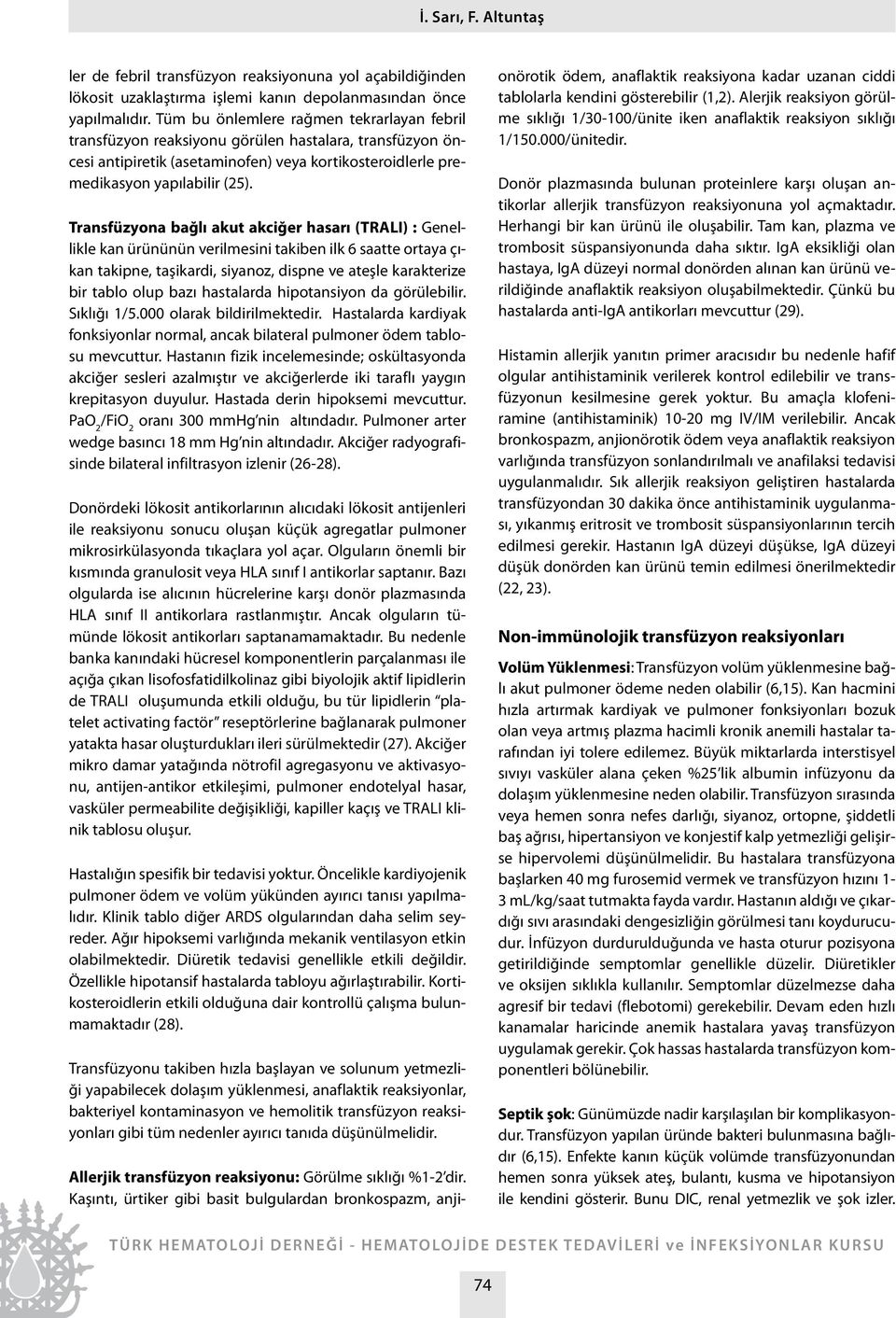 İ. Sarı, F. Altuntaş

ler de febril transfüzyon reaksiyonuna yol açabildiğinden lökosit uzaklaştırma işlemi kanın depolanmasından önce yapılmalıdır. Tüm bu önlemlere rağmen tekrarlayan febril transfüzyon reaksiyonu görülen hastalara, transfüzyon öncesi antipiretik (asetaminofen) veya kortikosteroidlerle premedikasyon yapılabilir (25).

Transfüzyona bağlı akut akciğer hasarı (TRALI) : Genellikle kan ürününün verilmesini takiben ilk 6 saatte ortaya çıkan takipne, taşikardi, siyanoz, dispne ve ateşle karakterize bir tablo olup bazı hastalarda hipotansiyon da görülebilir. Sıklığı 1/5.000 olarak bildirilmektedir. Hastalarda kardiyak fonksiyonlar normal, ancak bilateral pulmoner ödem tablosu mevcuttur. Hastanın fizik incelemesinde; oskültasyonda akciğer sesleri azalmıştır ve akciğerlerde iki taraflı yaygın krepitasyon duyulur. Hastada derin hipoksemi mevcuttur. $PaO_2/FiO_2$ oranı 300 mmHg'nin altındadır. Pulmoner arter wedge basıncı 18 mm Hg'nin altındadır. Akciğer radyografisinde bilateral infiltrasyon izlenir (26-28).

Donördeki lökosit antikorlarının alıcıdaki lökosit antijenleri ile reaksiyonu sonucu oluşan küçük agregatlar pulmoner mikrosirkülasyonda tıkaçlara yol açar. Olguların önemli bir kısmında granulosit veya HLA sınıf I antikorlar saptanır. Bazı olgularda ise alıcının hücrelerine karşı donör plazmasında HLA sınıf II antikorlara rastlanmıştır. Ancak olguların tümünde lökosit antikorları saptanamamaktadır. Bu nedenle banka kanındaki hücresel komponentlerin parçalanması ile açığa çıkan lisofosfatidilkolinaz gibi biyolojik aktif lipidlerin de TRALI oluşumunda etkili olduğu, bu tür lipidlerin "platelet activating factör" reseptörlerine bağlanarak pulmoner yatakta hasar oluşturdukları ileri sürülmektedir (27). Akciğer mikro damar yatağında nötrofil agregasyonu ve aktivasyonu, antijen-antikor etkileşimi, pulmoner endotelyal hasar, vasküler permeabilite değişikliği, kapiller kaçış ve TRALI klinik tablosu oluşur.

Hastalığın spesifik bir tedavisi yoktur. Öncelikle kardiyojenik pulmoner ödem ve volüm yükünden ayırıcı tanısı yapılmalıdır. Klinik tablo diğer ARDS olgularından daha selim seyreder. Ağır hipoksemi varlığında mekanik ventilasyon etkin olabilmektedir. Diüretik tedavisi genellikle etkili değildir. Özellikle hipotansif hastalarda tabloyu ağırlaştırabilir. Kortikosteroidlerin etkili olduğuna dair kontrollü çalışma bulunmamaktadır (28).

Transfüzyonu takiben hızla başlayan ve solunum yetmezliği yapabilecek dolaşım yüklenmesi, anaflaktik reaksiyonlar, bakteriyel kontaminasyon ve hemolitik transfüzyon reaksiyonları gibi tüm nedenler ayırıcı tanıda düşünülmelidir.

Allerjik transfüzyon reaksiyonu: Görülme sıklığı %1-2'dir. Kaşıntı, ürtiker gibi basit bulgulardan bronkospazm, anjionörotik ödem, anaflaktik reaksiyona kadar uzanan ciddi tablolarla kendini gösterebilir (1,2). Alerjik reaksiyon görülme sıklığı 1/30-100/ünite iken anaflaktik reaksiyon sıklığı 1/150.000/ünitedir.

Donör plazmasında bulunan proteinlere karşı oluşan antikorlar allerjik transfüzyon reaksiyonuna yol açmaktadır. Herhangi bir kan ürünü ile oluşabilir. Tam kan, plazma ve trombosit süspansiyonunda daha sıktır. IgA eksikliği olan hastaya, IgA düzeyi normal donörden alınan kan ürünü verildiğinde anaflaktik reaksiyon oluşabilmektedir. Çünkü bu hastalarda anti-IgA antikorları mevcuttur (29).

Histamin allerjik yanıtın primer aracısıdır bu nedenle hafif olgular antihistaminik verilerek kontrol edilebilir ve transfüzyonun kesilmesine gerek yoktur. Bu amaçla klofeniramine (antihistaminik) 10-20 mg IV/IM verilebilir. Ancak bronkospazm, anjionörotik ödem veya anaflaktik reaksiyon varlığında transfüzyon sonlandırılmalı ve anafilaksi tedavisi uygulanmalıdır. Sık allerjik reaksiyon geliştiren hastalarda transfüzyondan 30 dakika önce antihistaminik uygulanması, yıkanmış eritrosit ve trombosit süspansiyonlarının tercih edilmesi gerekir. Hastanın IgA düzeyi düşükse, IgA düzeyi düşük donörden kan ürünü temin edilmesi önerilmektedir (22, 23).

Non-immünolojik transfüzyon reaksiyonları

Volüm Yüklenmesi: Transfüzyon volüm yüklenmesine bağlı akut pulmoner ödeme neden olabilir (6,15). Kan hacmini hızla artırmak kardiyak ve pulmoner fonksiyonları bozuk olan veya artmış plazma hacimli kronik anemili hastalar tarafından iyi tolere edilemez. Büyük miktarlarda interstisyel sıvıyı vasküler alana çeken %25'lik albumin infüzyonu da dolaşım yüklenmesine neden olabilir. Transfüzyon sırasında veya hemen sonra nefes darlığı, siyanoz, ortopne, şiddetli baş ağrısı, hipertansiyon ve konjestif kalp yetmezliği gelişirse hipervolemi düşünülmelidir. Bu hastalara transfüzyona başlarken 40 mg furosemid vermek ve transfüzyon hızını 1-3 mL/kg/saat tutmakta fayda vardır. Hastanın aldığı ve çıkardığı sıvı arasındaki dengesizliğin görülmesi tanı koydurucudur. İnfüzyon durdurulduğunda ve hasta oturur pozisyona getirildiğinde semptomlar genellikle düzelir. Diüretikler ve oksijen sıklıkla kullanılır. Semptomlar düzelmezse daha agresif bir tedavi (flebotomi) gerekebilir. Devam eden hızlı kanamalar haricinde anemik hastalara yavaş transfüzyon uygulamak gerekir. Çok hassas hastalarda transfüzyon komponentleri bölünebilir.

Septik şok: Günümüzde nadir karşılaşılan bir komplikasyondur. Transfüzyon yapılan üründe bakteri bulunmasına bağlıdır (6,15). Enfekte kanın küçük volümde transfüzyonundan hemen sonra yüksek ateş, bulantı, kusma ve hipotansiyon ile kendini gösterir. Bunu DIC, renal yetmezlik ve şok izler.

TÜRK HEMATOLOJİ DERNEĞİ - HEMATOLOJİDE DESTEK TEDAVİLERİ ve İNFEKSİYONLAR KURSU

74